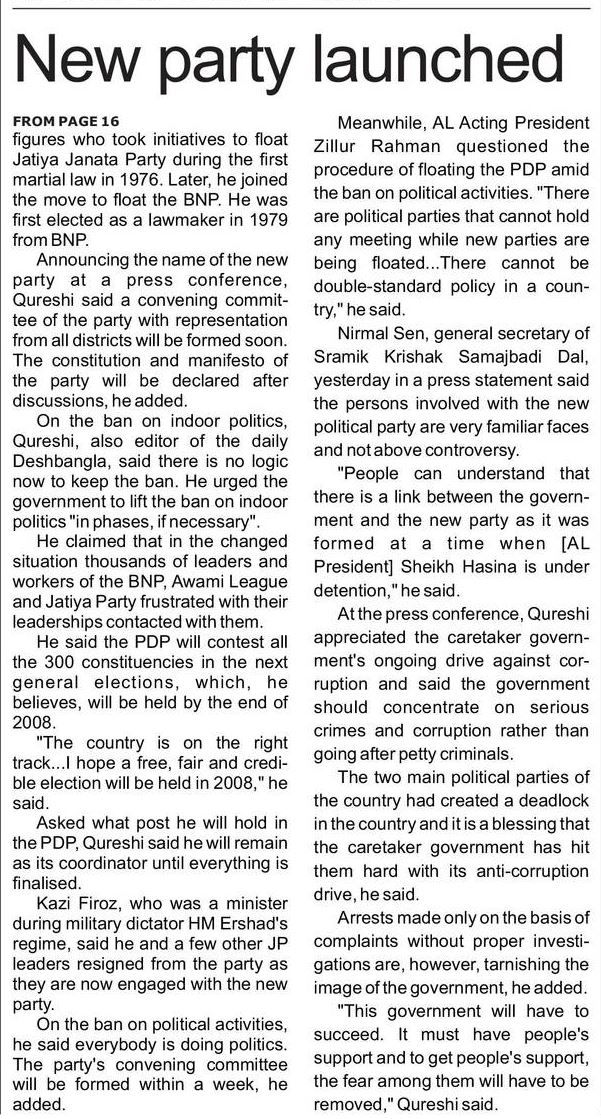 New party launched

FROM PAGE 16
figures who took initiatives to float Jatiya Janata Party during the first martial law in 1976. Later, he joined the move to float the BNP. He was first elected as a lawmaker in 1979 from BNP.

Announcing the name of the new party at a press conference, Qureshi said a convening committee of the party with representation from all districts will be formed soon. The constitution and manifesto of the party will be declared after discussions, he added.

On the ban on indoor politics, Qureshi, also editor of the daily Deshbangla, said there is no logic now to keep the ban. He urged the government to lift the ban on indoor politics "in phases, if necessary".

He claimed that in the changed situation thousands of leaders and workers of the BNP, Awami League and Jatiya Party frustrated with their leaderships contacted with them.

He said the PDP will contest all the 300 constituencies in the next general elections, which, he believes, will be held by the end of 2008.

"The country is on the right track...I hope a free, fair and credible election will be held in 2008," he said.

Asked what post he will hold in the PDP, Qureshi said he will remain as its coordinator until everything is finalised.

Kazi Firoz, who was a minister during military dictator HM Ershad's regime, said he and a few other JP leaders resigned from the party as they are now engaged with the new party.

On the ban on political activities, he said everybody is doing politics. The party's convening committee will be formed within a week, he added.

Meanwhile, AL Acting President Zillur Rahman questioned the procedure of floating the PDP amid the ban on political activities. "There are political parties that cannot hold any meeting while new parties are being floated...There cannot be double-standard policy in a country," he said.

Nirmal Sen, general secretary of Sramik Krishak Samajbadi Dal, yesterday in a press statement said the persons involved with the new political party are very familiar faces and not above controversy.

"People can understand that there is a link between the government and the new party as it was formed at a time when [AL President] Sheikh Hasina is under detention," he said.

At the press conference, Qureshi appreciated the caretaker government's ongoing drive against corruption and said the government should concentrate on serious crimes and corruption rather than going after petty criminals.

The two main political parties of the country had created a deadlock in the country and it is a blessing that the caretaker government has hit them hard with its anti-corruption drive, he said.

Arrests made only on the basis of complaints without proper investigations are, however, tarnishing the image of the government, he added.

"This government will have to succeed. It must have people's support and to get people's support, the fear among them will have to be removed," Qureshi said.